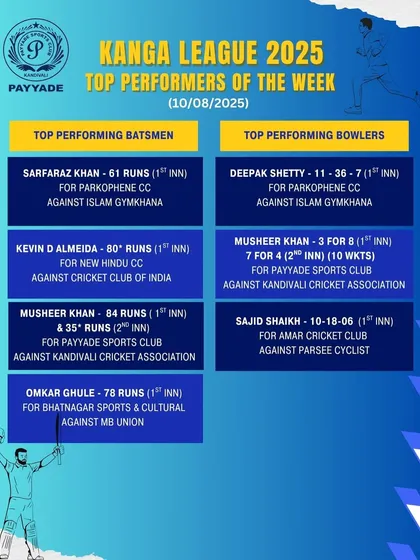 PAYYADE SPORTS CLUB
P
KANDIVALI
PAYYADE

KANGA LEAGUE 2025
TOP PERFORMERS OF THE WEEK
(10/08/2025)

TOP PERFORMING BATSMEN

SARFARAZ KHAN - 61 RUNS ($1^{ST}$ INN)
FOR PARKOPHENE CC
AGAINST ISLAM GYMKHANA

KEVIN D ALMEIDA - 80* RUNS ($1^{ST}$ INN)
FOR NEW HINDU CC
AGAINST CRICKET CLUB OF INDIA

MUSHEER KHAN - 84 RUNS ( $1^{ST}$ INN)
& 35* RUNS ($2^{ND}$ INN)
FOR PAYYADE SPORTS CLUB
AGAINST KANDIVALI CRICKET ASSOCIATION

OMKAR GHULE - 78 RUNS ($1^{ST}$ INN)
FOR BHATNAGAR SPORTS & CULTURAL
AGAINST MB UNION

TOP PERFORMING BOWLERS

DEEPAK SHETTY - 11 - 36 - 7 ($1^{ST}$ INN)
FOR PARKOPHENE CC
AGAINST ISLAM GYMKHANA

MUSHEER KHAN - 3 FOR 8 ($1^{ST}$ INN)
7 FOR 4 ($2^{ND}$ INN) (10 WKTS)
FOR PAYYADE SPORTS CLUB
AGAINST KANDIVALI CRICKET ASSOCIATION

SAJID SHAIKH - 10-18-06 ($1^{ST}$ INN)
FOR AMAR CRICKET CLUB
AGAINST PARSEE CYCLIST